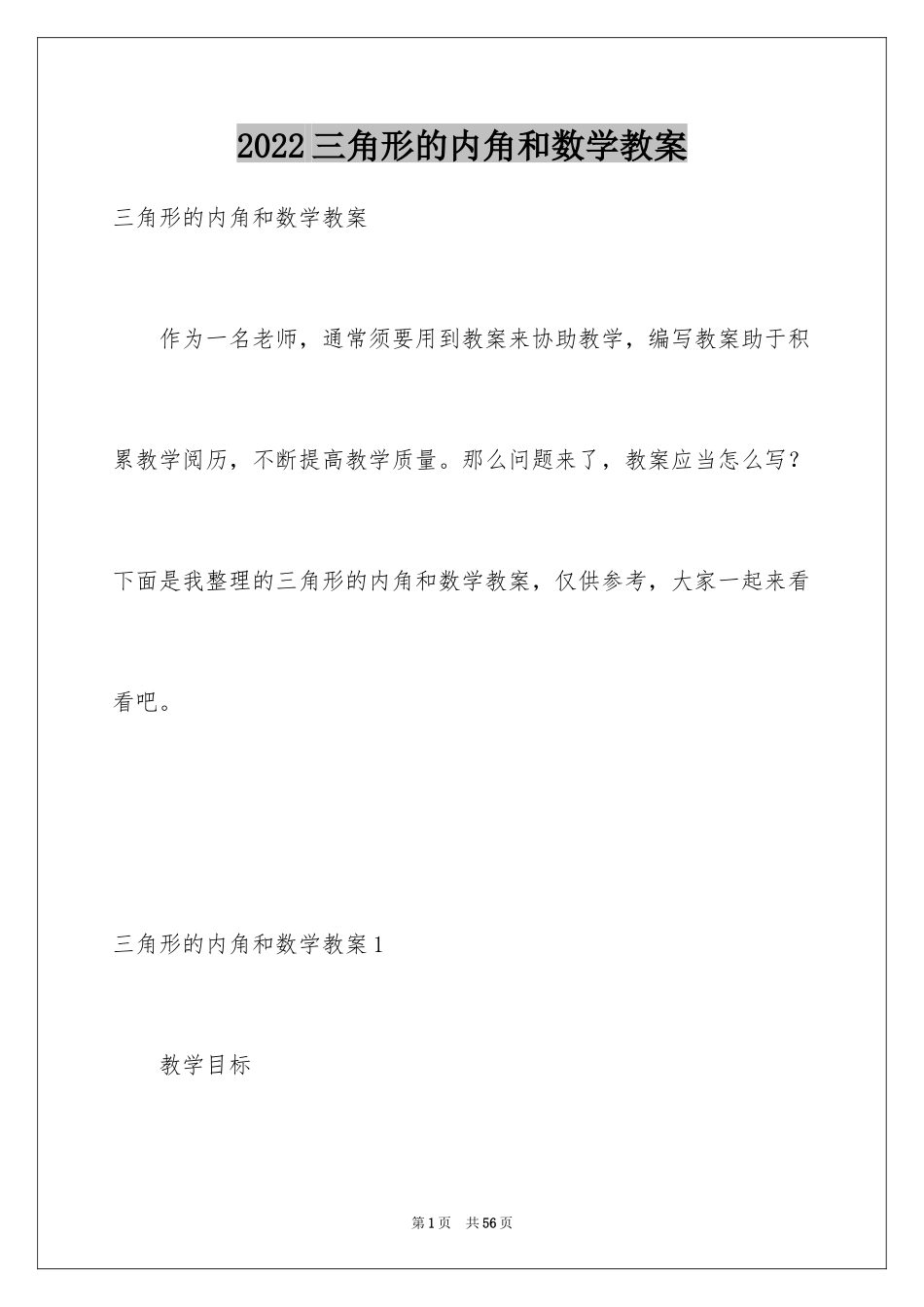 2022三角形的内角和数学教案

三角形的内角和数学教案

作为一名老师，通常须要用到教案来协助教学，编写教案助于积累教学阅历，不断提高教学质量。那么问题来了，教案应当怎么写？下面是我整理的三角形的内角和数学教案，仅供参考，大家一起来看看吧。

三角形的内角和数学教案1

教学目标

第1页　共56页